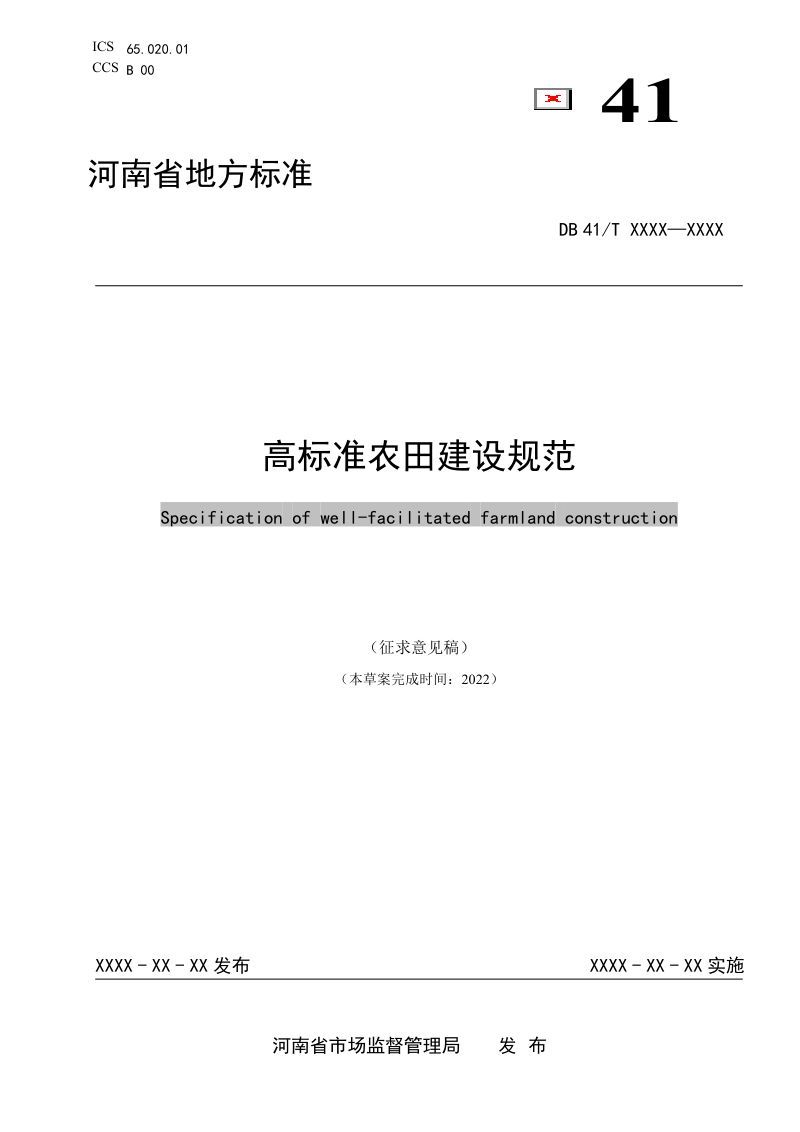 ICS 65.020.01
CCS B 00

41

河南省地方标准

DB 41/T XXXX—XXXX

高标准农田建设规范

Specification of well-facilitated farmland construction

（征求意见稿）

（本草案完成时间：2022）

XXXX - XX - XX 发布

XXXX - XX - XX 实施

河南省市场监督管理局　　发 布